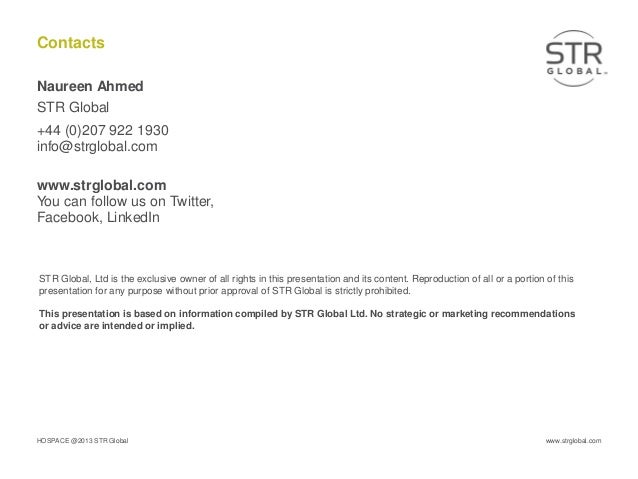 Contacts

STR GLOBAL

Naureen Ahmed

STR Global

+44 (0)207 922 1930
info@strglobal.com

www.strglobal.com
You can follow us on Twitter, Facebook, LinkedIn

STR Global, Ltd is the exclusive owner of all rights in this presentation and its content. Reproduction of all or a portion of this presentation for any purpose without prior approval of STR Global is strictly prohibited.

This presentation is based on information compiled by STR Global Ltd. No strategic or marketing recommendations or advice are intended or implied.

HOSPACE @2013 STR Global

www.strglobal.com